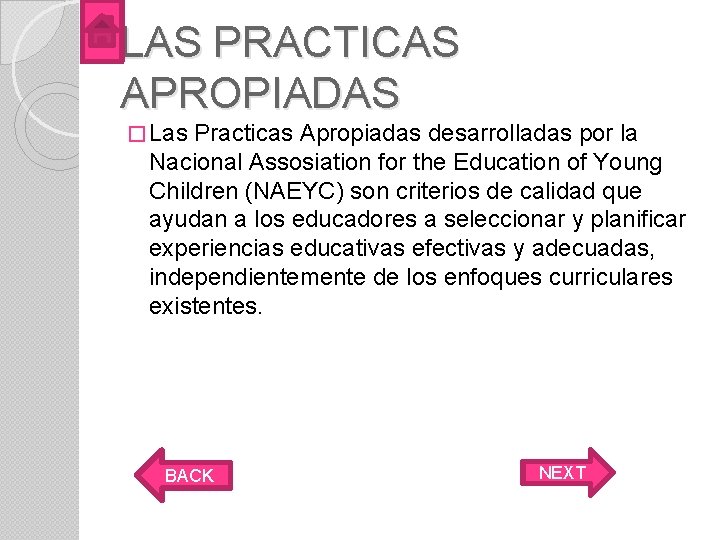 LAS PRACTICAS APROPIADAS

Las Practicas Apropiadas desarrolladas por la Nacional Assosiation for the Education of Young Children (NAEYC) son criterios de calidad que ayudan a los educadores a seleccionar y planificar experiencias educativas efectivas y adecuadas, independientemente de los enfoques curriculares existentes.

BACK

NEXT